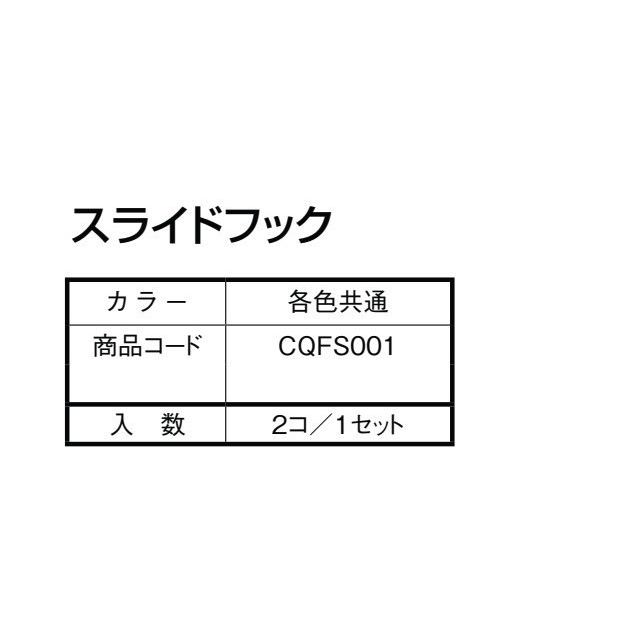 スライドフック

| カラー | 各色共通 |
|---|---|
| 商品コード | CQFS001 |
| 入　数 | 2コ／1セット |